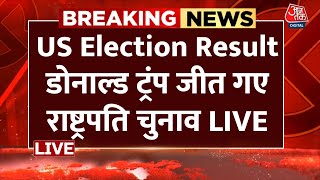 BREAKING NEWS

आज तक DIGITAL

US Election Result
डोनाल्ड ट्रंप जीत गए
राष्ट्रपति चुनाव LIVE

LIVE